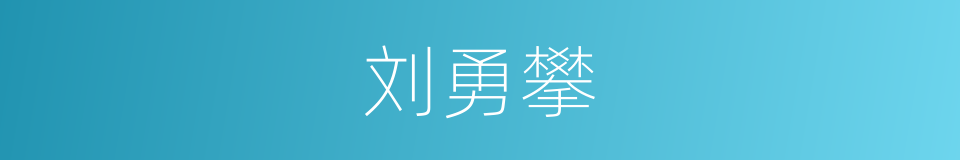 刘勇攀